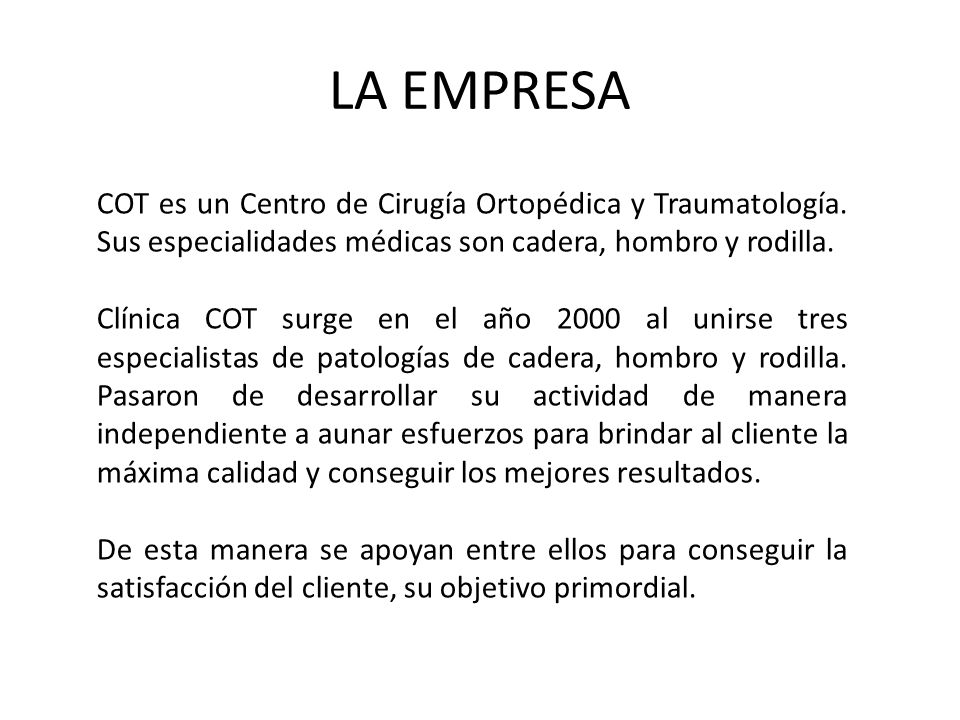 LA EMPRESA

COT es un Centro de Cirugía Ortopédica y Traumatología. Sus especialidades médicas son cadera, hombro y rodilla.

Clínica COT surge en el año 2000 al unirse tres especialistas de patologías de cadera, hombro y rodilla. Pasaron de desarrollar su actividad de manera independiente a aunar esfuerzos para brindar al cliente la máxima calidad y conseguir los mejores resultados.

De esta manera se apoyan entre ellos para conseguir la satisfacción del cliente, su objetivo primordial.